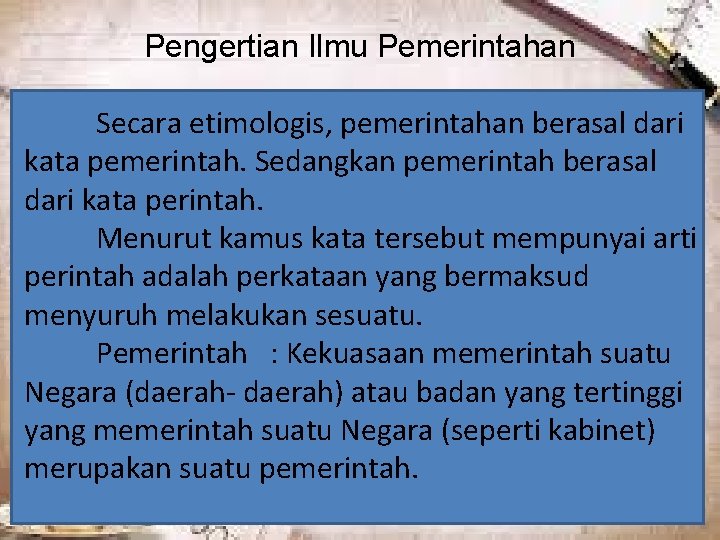 Pengertian Ilmu Pemerintahan

Secara etimologis, pemerintahan berasal dari kata pemerintah. Sedangkan pemerintah berasal dari kata perintah.

Menurut kamus kata tersebut mempunyai arti perintah adalah perkataan yang bermaksud menyuruh melakukan sesuatu.

Pemerintah : Kekuasaan memerintah suatu Negara (daerah- daerah) atau badan yang tertinggi yang memerintah suatu Negara (seperti kabinet) merupakan suatu pemerintah.